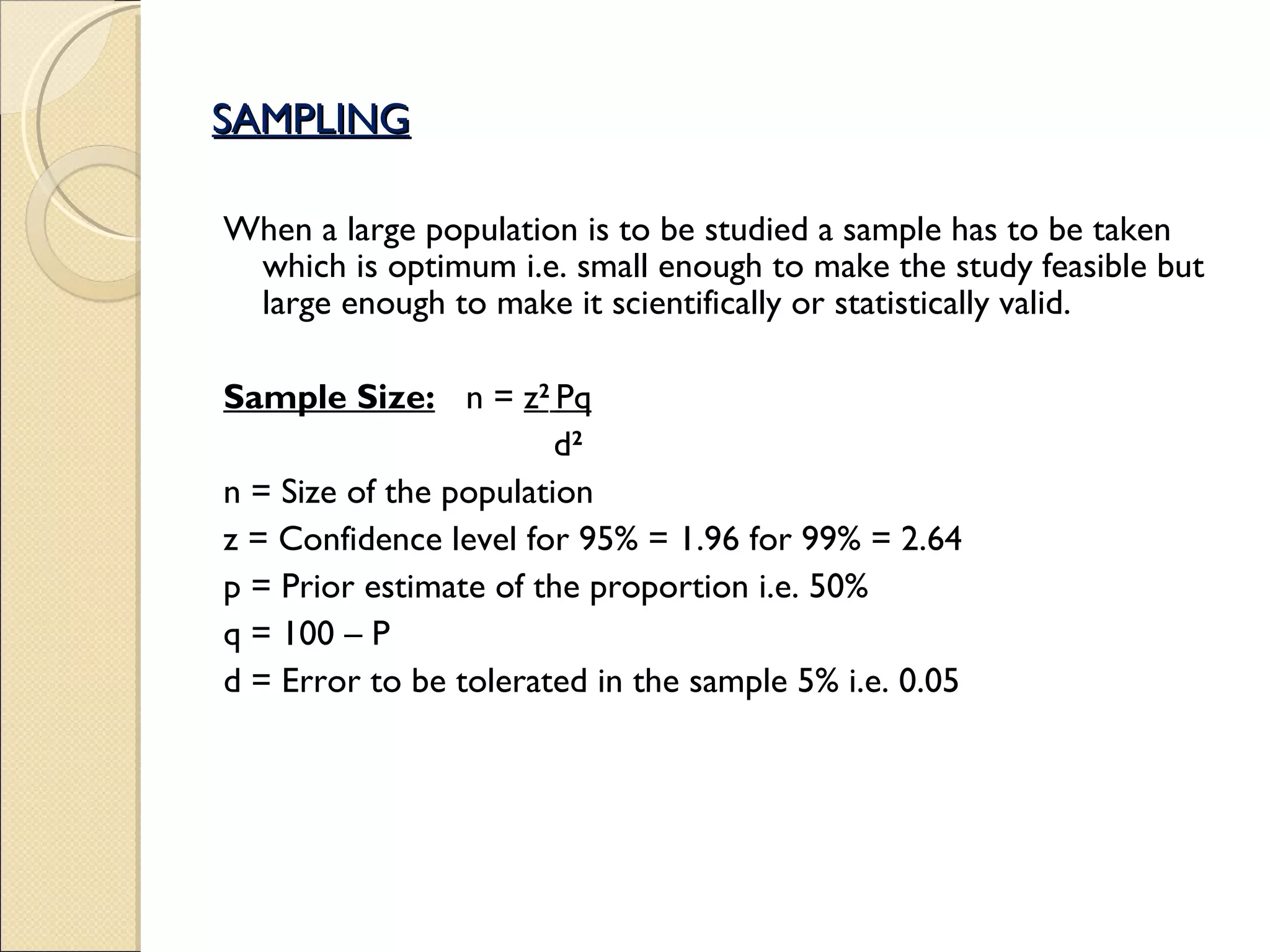 SAMPLING

When a large population is to be studied a sample has to be taken which is optimum i.e. small enough to make the study feasible but large enough to make it scientifically or statistically valid.

Sample Size: $n = \frac{z^2 Pq}{d^2}$

n = Size of the population

z = Confidence level for 95% = 1.96 for 99% = 2.64

p = Prior estimate of the proportion i.e. 50%

q = 100 – P

d = Error to be tolerated in the sample 5% i.e. 0.05